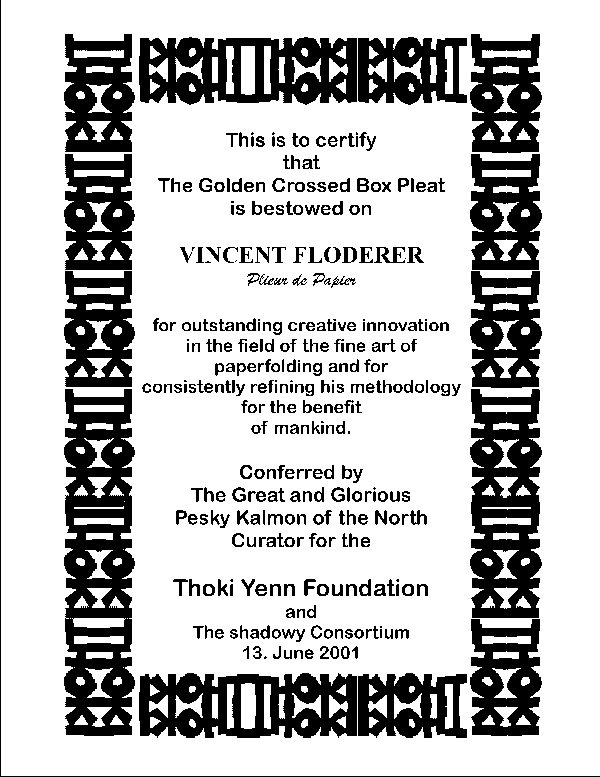 This is to certify that The Golden Crossed Box Pleat is bestowed on

VINCENT FLODERER
Plieur de Papier

for outstanding creative innovation in the field of the fine art of paperfolding and for consistently refining his methodology for the benefit of mankind.

Conferred by
The Great and Glorious
Pesky Kalmon of the North
Curator for the

Thoki Yenn Foundation
and
The shadowy Consortium
13. June 2001